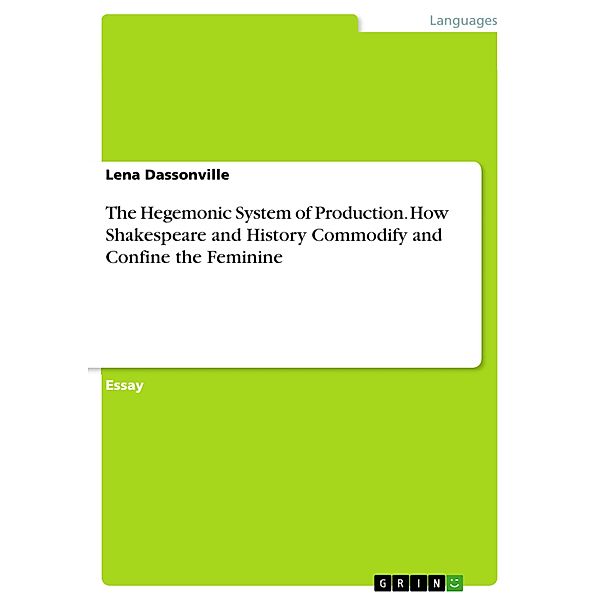 Languages

Lena Dassonville

The Hegemonic System of Production. How Shakespeare and History Commodify and Confine the Feminine

Essay

GRIN